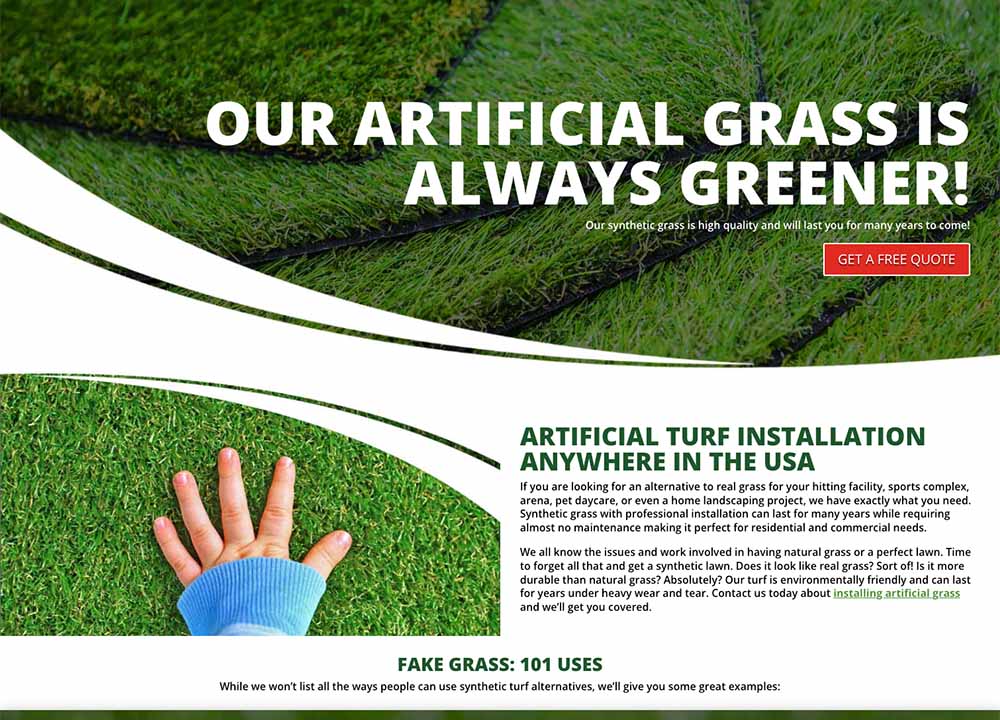 OUR ARTIFICIAL GRASS IS ALWAYS GREENER!

Our synthetic grass is high quality and will last you for many years to come!

GET A FREE QUOTE

ARTIFICIAL TURF INSTALLATION ANYWHERE IN THE USA

If you are looking for an alternative to real grass for your hitting facility, sports complex, arena, pet daycare, or even a home landscaping project, we have exactly what you need. Synthetic grass with professional installation can last for many years while requiring almost no maintenance making it perfect for residential and commercial needs.

We all know the issues and work involved in having natural grass or a perfect lawn. Time to forget all that and get a synthetic lawn. Does it look like real grass? Sort of! Is it more durable than natural grass? Absolutely? Our turf is environmentally friendly and can last for years under heavy wear and tear. Contact us today about installing artificial grass and we'll get you covered.

FAKE GRASS: 101 USES

While we won't list all the ways people can use synthetic turf alternatives, we'll give you some great examples: